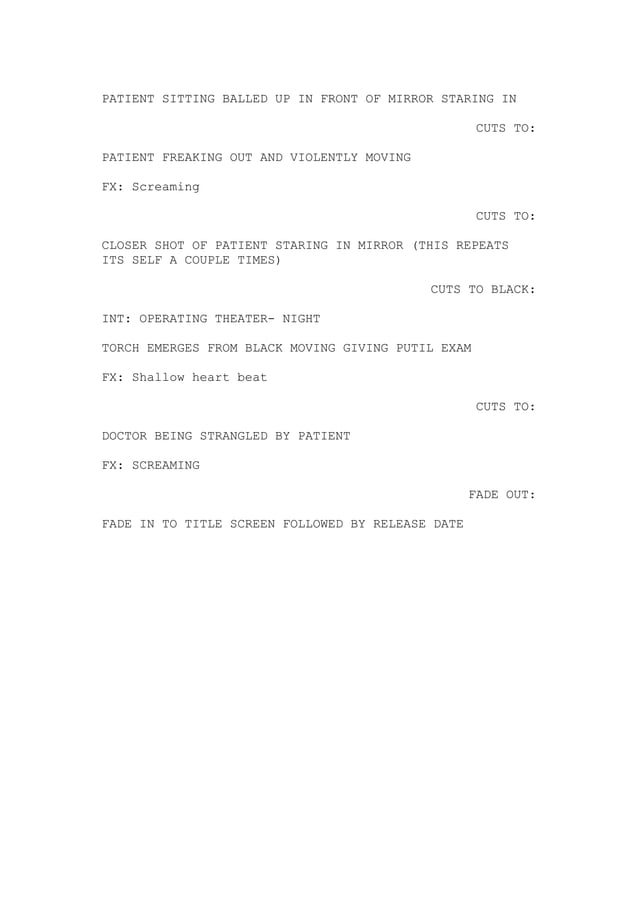 PATIENT SITTING BALLED UP IN FRONT OF MIRROR STARING IN

CUTS TO:

PATIENT FREAKING OUT AND VIOLENTLY MOVING

FX: Screaming

CUTS TO:

CLOSER SHOT OF PATIENT STARING IN MIRROR (THIS REPEATS ITS SELF A COUPLE TIMES)

CUTS TO BLACK:

INT: OPERATING THEATER- NIGHT

TORCH EMERGES FROM BLACK MOVING GIVING PUTIL EXAM

FX: Shallow heart beat

CUTS TO:

DOCTOR BEING STRANGLED BY PATIENT

FX: SCREAMING

FADE OUT:

FADE IN TO TITLE SCREEN FOLLOWED BY RELEASE DATE